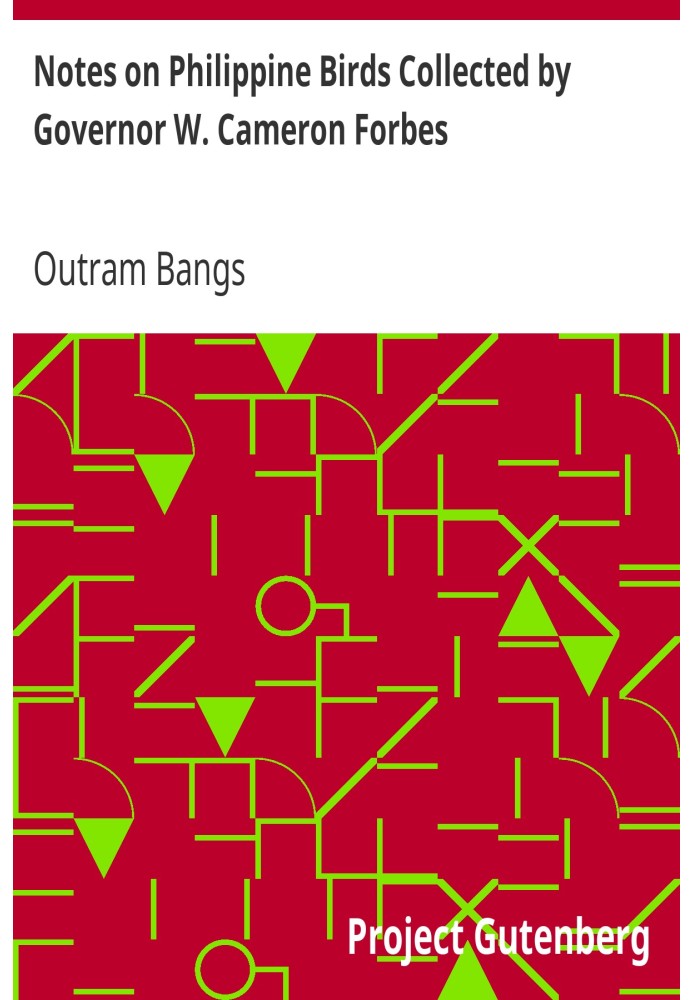 Notes on Philippine Birds Collected by Governor W. Cameron Forbes

Outram Bangs

Project Gutenberg